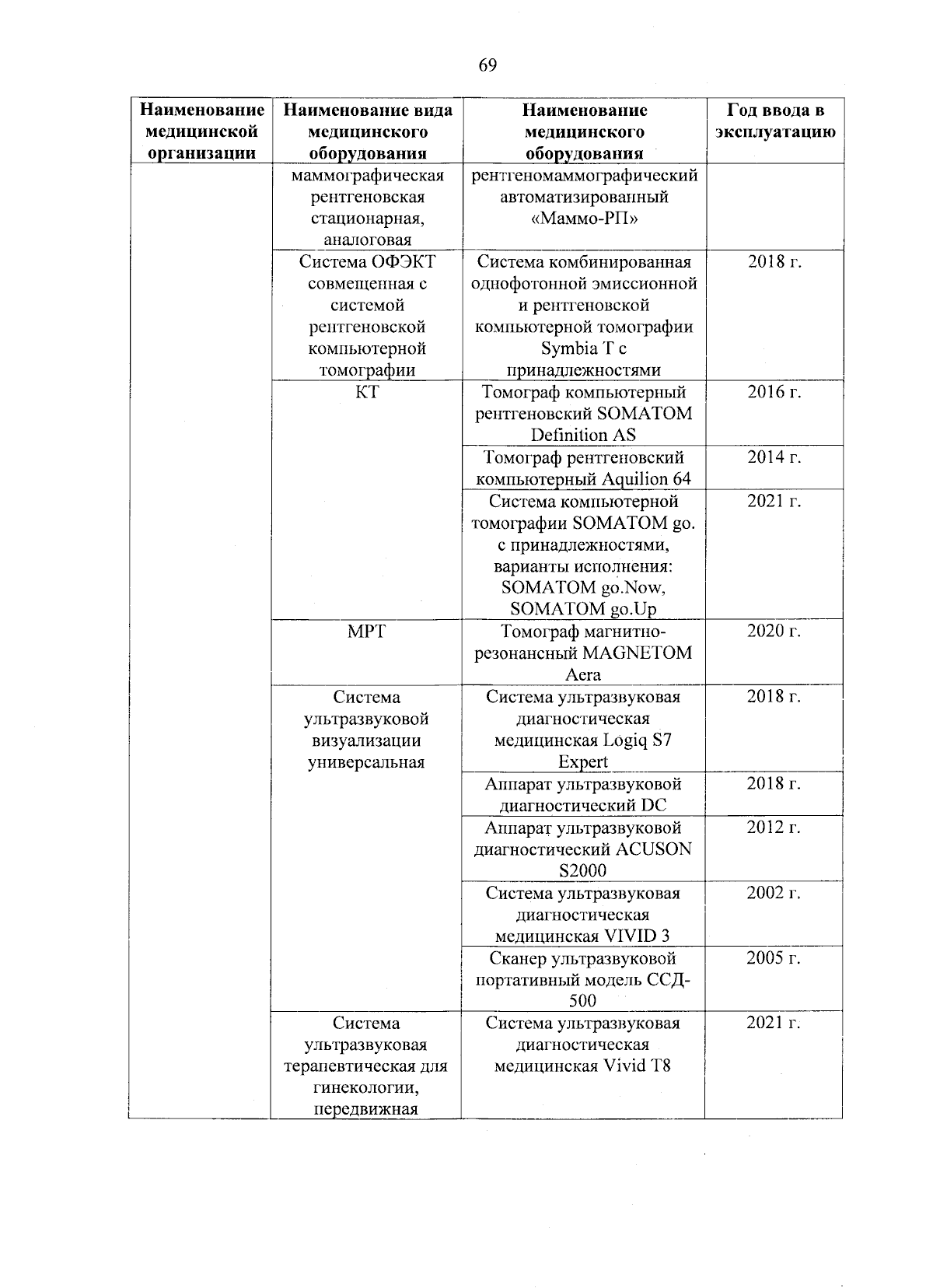 69

| Наименование медицинской организации | Наименование вида медицинского оборудования | Наименование медицинского оборудования | Год ввода в эксплуатацию |
|---|---|---|---|
| | маммографическая рентгеновская стационарная, аналоговая | рентгеномаммографический автоматизированный «Маммо-РП» | |
| | Система ОФЭКТ совмещенная с системой рентгеновской компьютерной томографии | Система комбинированная однофотонной эмиссионной и рентгеновской компьютерной томографии Symbia T с принадлежностями | 2018 г. |
| | КТ | Томограф компьютерный рентгеновский SOMATOM Definition AS | 2016 г. |
| | | Томограф рентгеновский компьютерный Aquilion 64 | 2014 г. |
| | | Система компьютерной томографии SOMATOM go. с принадлежностями, варианты исполнения: SOMATOM go.Now, SOMATOM go.Up | 2021 г. |
| | МРТ | Томограф магнитно-резонансный MAGNETOM Aera | 2020 г. |
| | Система ультразвуковой визуализации универсальная | Система ультразвуковая диагностическая медицинская Logiq S7 Expert | 2018 г. |
| | | Аппарат ультразвуковой диагностический DC | 2018 г. |
| | | Аппарат ультразвуковой диагностический ACUSON S2000 | 2012 г. |
| | | Система ультразвуковая диагностическая медицинская VIVID 3 | 2002 г. |
| | | Сканер ультразвуковой портативный модель ССД-500 | 2005 г. |
| | Система ультразвуковая терапевтическая для гинекологии, передвижная | Система ультразвуковая диагностическая медицинская Vivid T8 | 2021 г. |